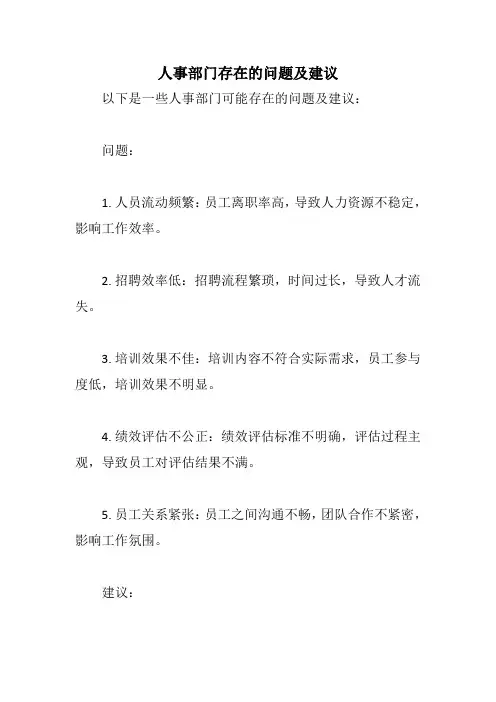 人事部门存在的问题及建议

以下是一些人事部门可能存在的问题及建议：

问题：

1. 人员流动频繁：员工离职率高，导致人力资源不稳定，影响工作效率。

2. 招聘效率低：招聘流程繁琐，时间过长，导致人才流失。

3. 培训效果不佳：培训内容不符合实际需求，员工参与度低，培训效果不明显。

4. 绩效评估不公正：绩效评估标准不明确，评估过程主观，导致员工对评估结果不满。

5. 员工关系紧张：员工之间沟通不畅，团队合作不紧密，影响工作氛围。

建议：